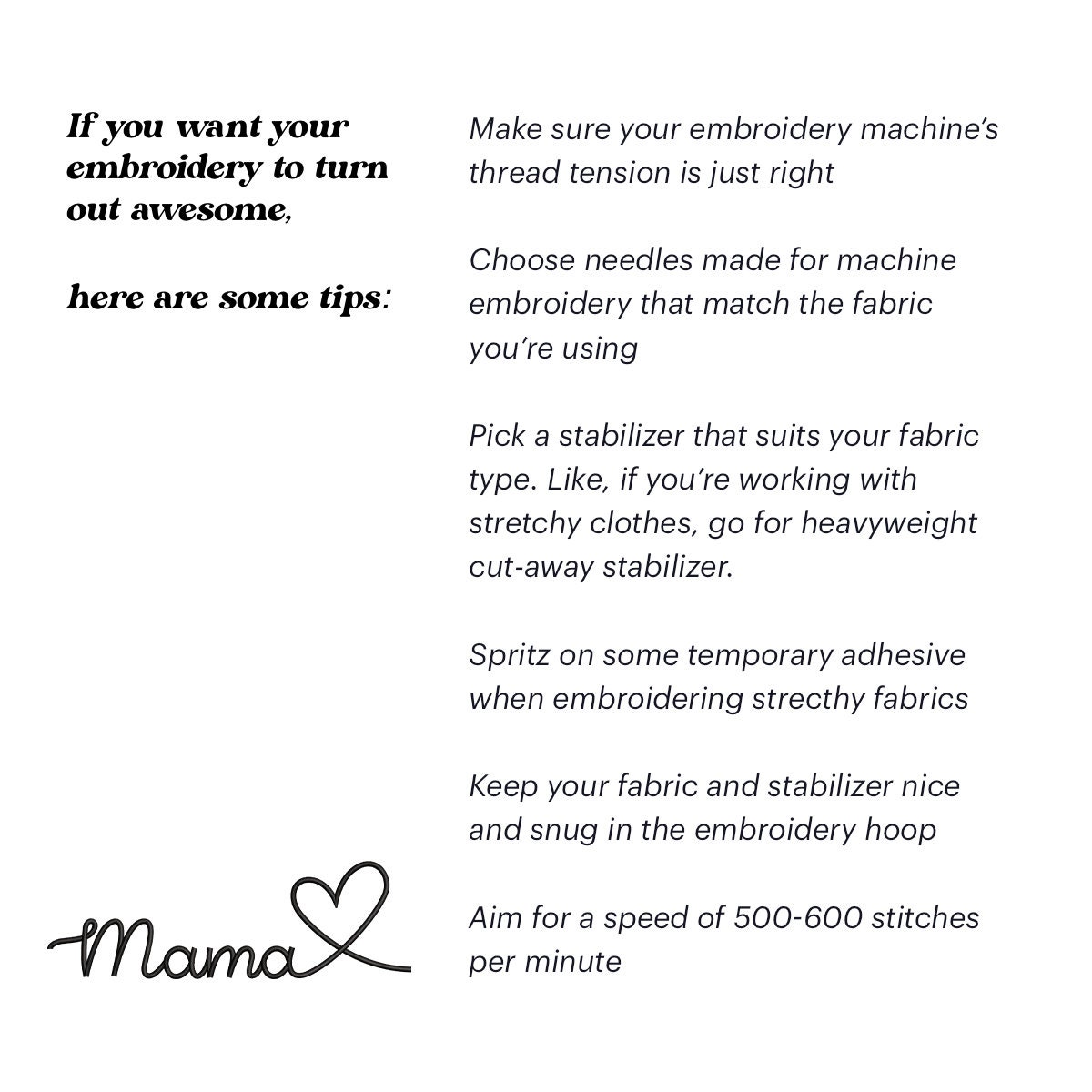 If you want your embroidery to turn out awesome,

here are some tips:

Mama

Make sure your embroidery machine's thread tension is just right

Choose needles made for machine embroidery that match the fabric you're using

Pick a stabilizer that suits your fabric type. Like, if you're working with stretchy clothes, go for heavyweight cut-away stabilizer.

Spritz on some temporary adhesive when embroidering strecthy fabrics

Keep your fabric and stabilizer nice and snug in the embroidery hoop

Aim for a speed of 500-600 stitches per minute